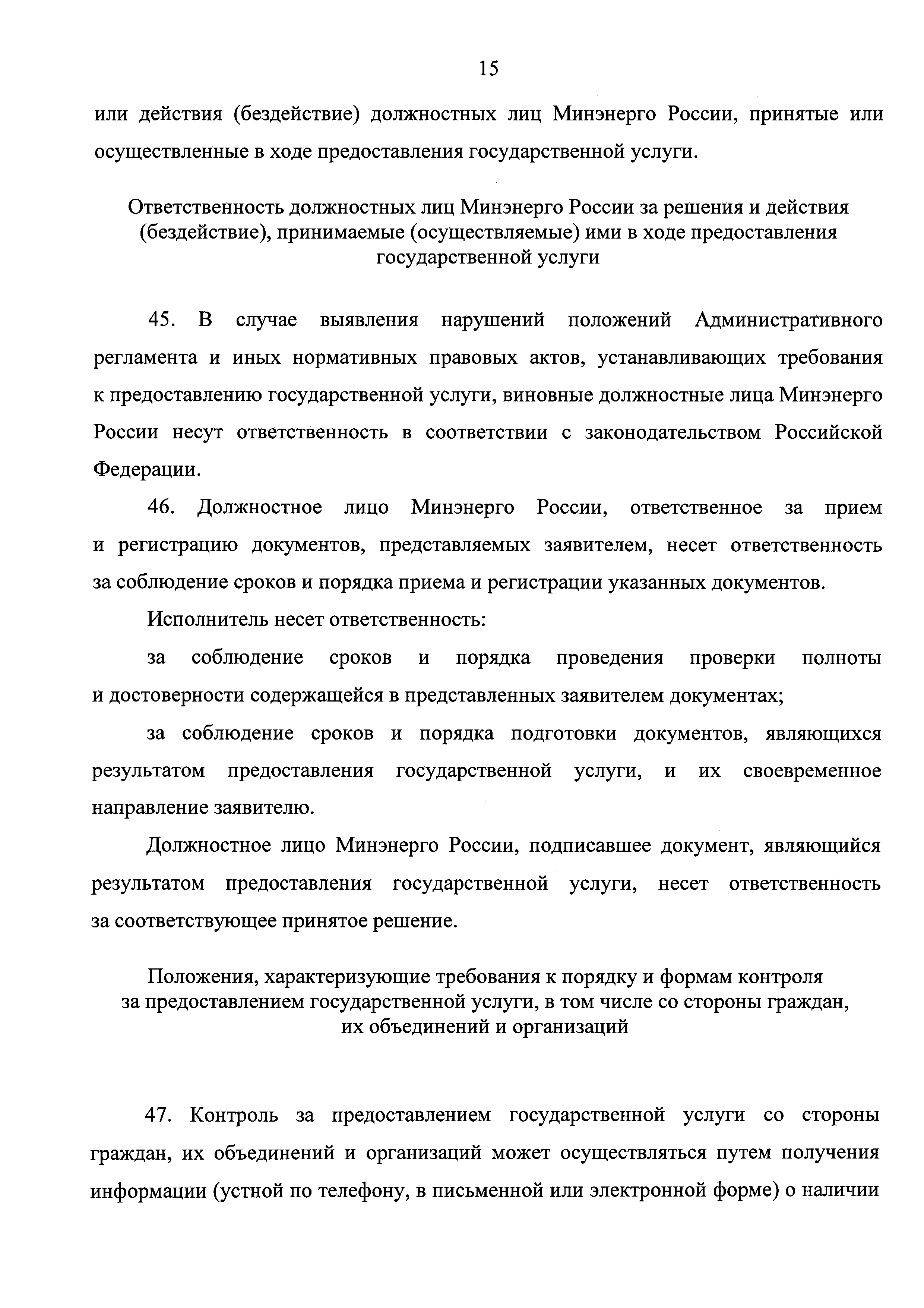 15

или действия (бездействие) должностных лиц Минэнерго России, принятые или осуществленные в ходе предоставления государственной услуги.

Ответственность должностных лиц Минэнерго России за решения и действия (бездействие), принимаемые (осуществляемые) ими в ходе предоставления государственной услуги

45. В случае выявления нарушений положений Административного регламента и иных нормативных правовых актов, устанавливающих требования к предоставлению государственной услуги, виновные должностные лица Минэнерго России несут ответственность в соответствии с законодательством Российской Федерации.

46. Должностное лицо Минэнерго России, ответственное за прием и регистрацию документов, представляемых заявителем, несет ответственность за соблюдение сроков и порядка приема и регистрации указанных документов.

Исполнитель несет ответственность:

за соблюдение сроков и порядка проведения проверки полноты и достоверности содержащейся в представленных заявителем документах;

за соблюдение сроков и порядка подготовки документов, являющихся результатом предоставления государственной услуги, и их своевременное направление заявителю.

Должностное лицо Минэнерго России, подписавшее документ, являющийся результатом предоставления государственной услуги, несет ответственность за соответствующее принятое решение.

Положения, характеризующие требования к порядку и формам контроля за предоставлением государственной услуги, в том числе со стороны граждан, их объединений и организаций

47. Контроль за предоставлением государственной услуги со стороны граждан, их объединений и организаций может осуществляться путем получения информации (устной по телефону, в письменной или электронной форме) о наличии